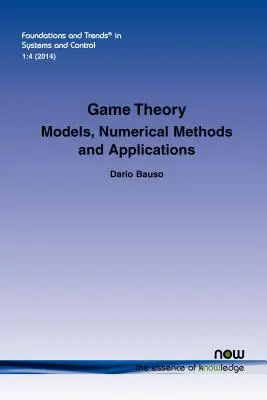 Foundations and Trends® in Systems and Control
1:4 (2014)

Game Theory
Models, Numerical Methods and Applications

Dario Bauso

now
the essence of knowledge